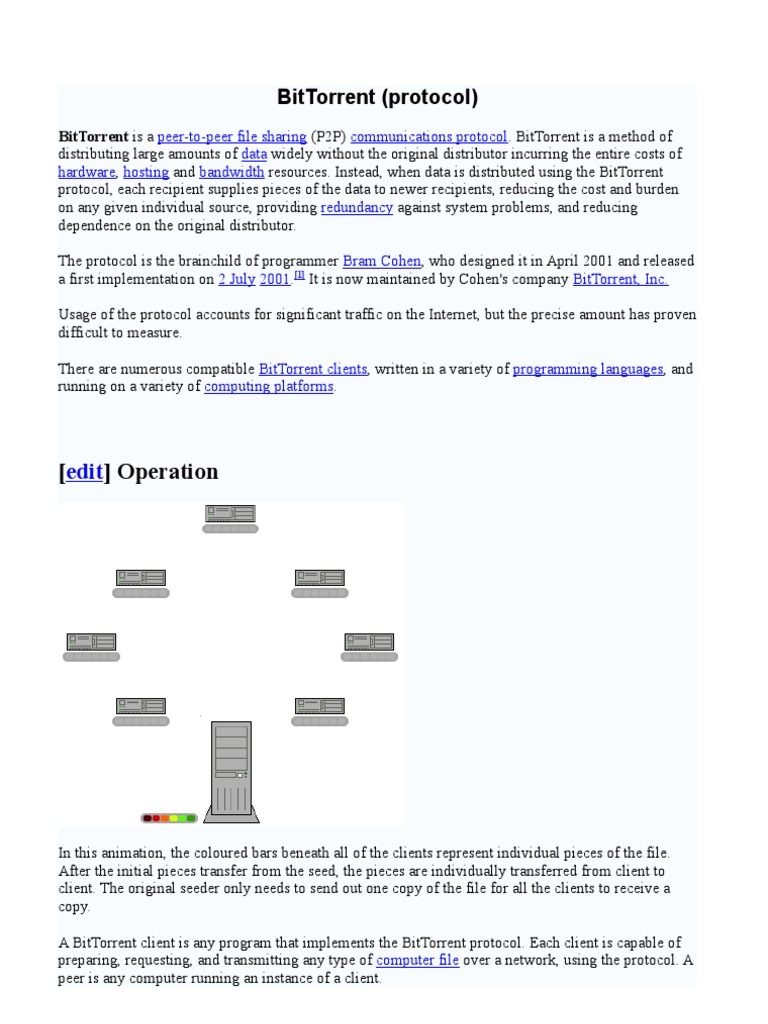 BitTorrent (protocol)

BitTorrent is a peer-to-peer file sharing (P2P) communications protocol. BitTorrent is a method of distributing large amounts of data widely without the original distributor incurring the entire costs of hardware, hosting and bandwidth resources. Instead, when data is distributed using the BitTorrent protocol, each recipient supplies pieces of the data to newer recipients, reducing the cost and burden on any given individual source, providing redundancy against system problems, and reducing dependence on the original distributor.

The protocol is the brainchild of programmer Bram Cohen, who designed it in April 2001 and released a first implementation on 2 July 2001.[1] It is now maintained by Cohen's company BitTorrent, Inc.

Usage of the protocol accounts for significant traffic on the Internet, but the precise amount has proven difficult to measure.

There are numerous compatible BitTorrent clients, written in a variety of programming languages, and running on a variety of computing platforms.

[edit] Operation

In this animation, the coloured bars beneath all of the clients represent individual pieces of the file. After the initial pieces transfer from the seed, the pieces are individually transferred from client to client. The original seeder only needs to send out one copy of the file for all the clients to receive a copy.

A BitTorrent client is any program that implements the BitTorrent protocol. Each client is capable of preparing, requesting, and transmitting any type of computer file over a network, using the protocol. A peer is any computer running an instance of a client.